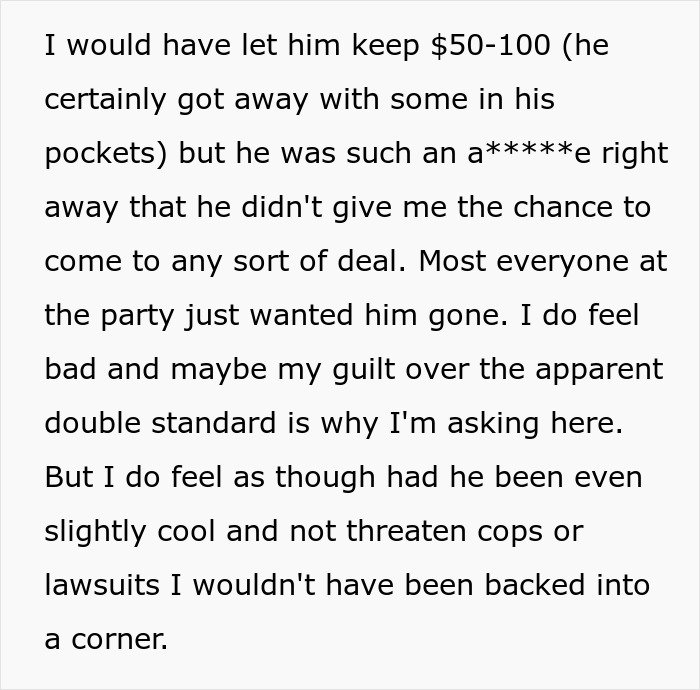 I would have let him keep $50-100 (he certainly got away with some in his pockets) but he was such an a*****e right away that he didn't give me the chance to come to any sort of deal. Most everyone at the party just wanted him gone. I do feel bad and maybe my guilt over the apparent double standard is why I'm asking here. But I do feel as though had he been even slightly cool and not threaten cops or lawsuits I wouldn't have been backed into a corner.